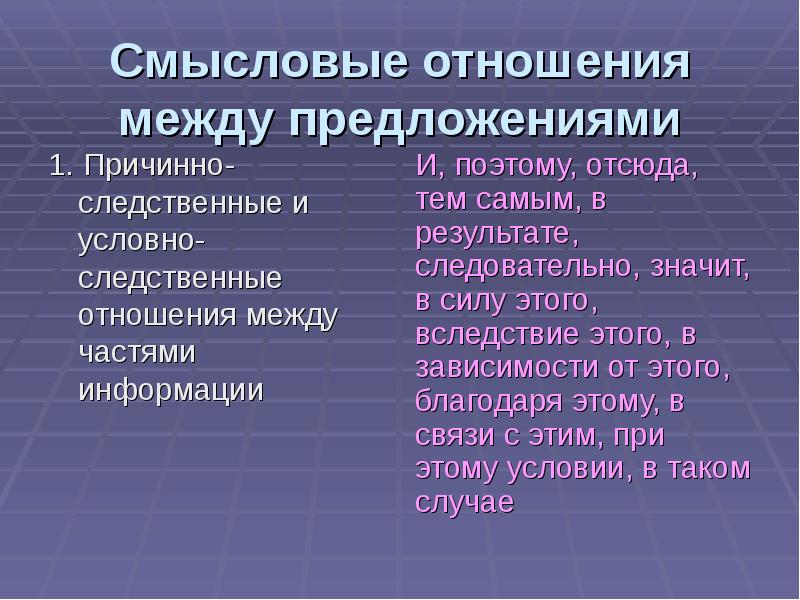 Смысловые отношения между предложениями

1. Причинно-следственные и условно-следственные отношения между частями информации

И, поэтому, отсюда, тем самым, в результате, следовательно, значит, в силу этого, вследствие этого, в зависимости от этого, благодаря этому, в связи с этим, при этому условии, в таком случае